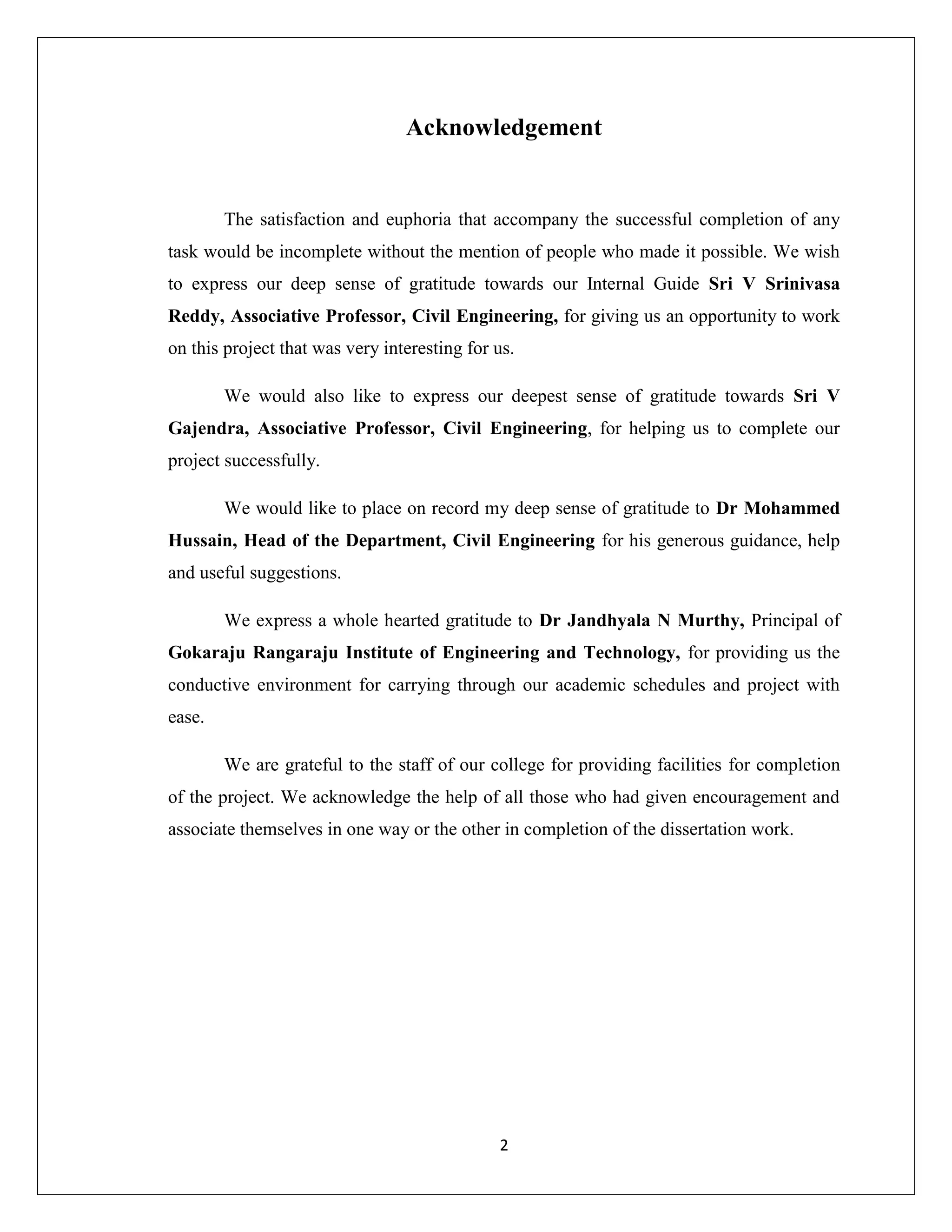 Acknowledgement

The satisfaction and euphoria that accompany the successful completion of any task would be incomplete without the mention of people who made it possible. We wish to express our deep sense of gratitude towards our Internal Guide Sri V Srinivasa Reddy, Associative Professor, Civil Engineering, for giving us an opportunity to work on this project that was very interesting for us.

We would also like to express our deepest sense of gratitude towards Sri V Gajendra, Associative Professor, Civil Engineering, for helping us to complete our project successfully.

We would like to place on record my deep sense of gratitude to Dr Mohammed Hussain, Head of the Department, Civil Engineering for his generous guidance, help and useful suggestions.

We express a whole hearted gratitude to Dr Jandhyala N Murthy, Principal of Gokaraju Rangaraju Institute of Engineering and Technology, for providing us the conductive environment for carrying through our academic schedules and project with ease.

We are grateful to the staff of our college for providing facilities for completion of the project. We acknowledge the help of all those who had given encouragement and associate themselves in one way or the other in completion of the dissertation work.

2